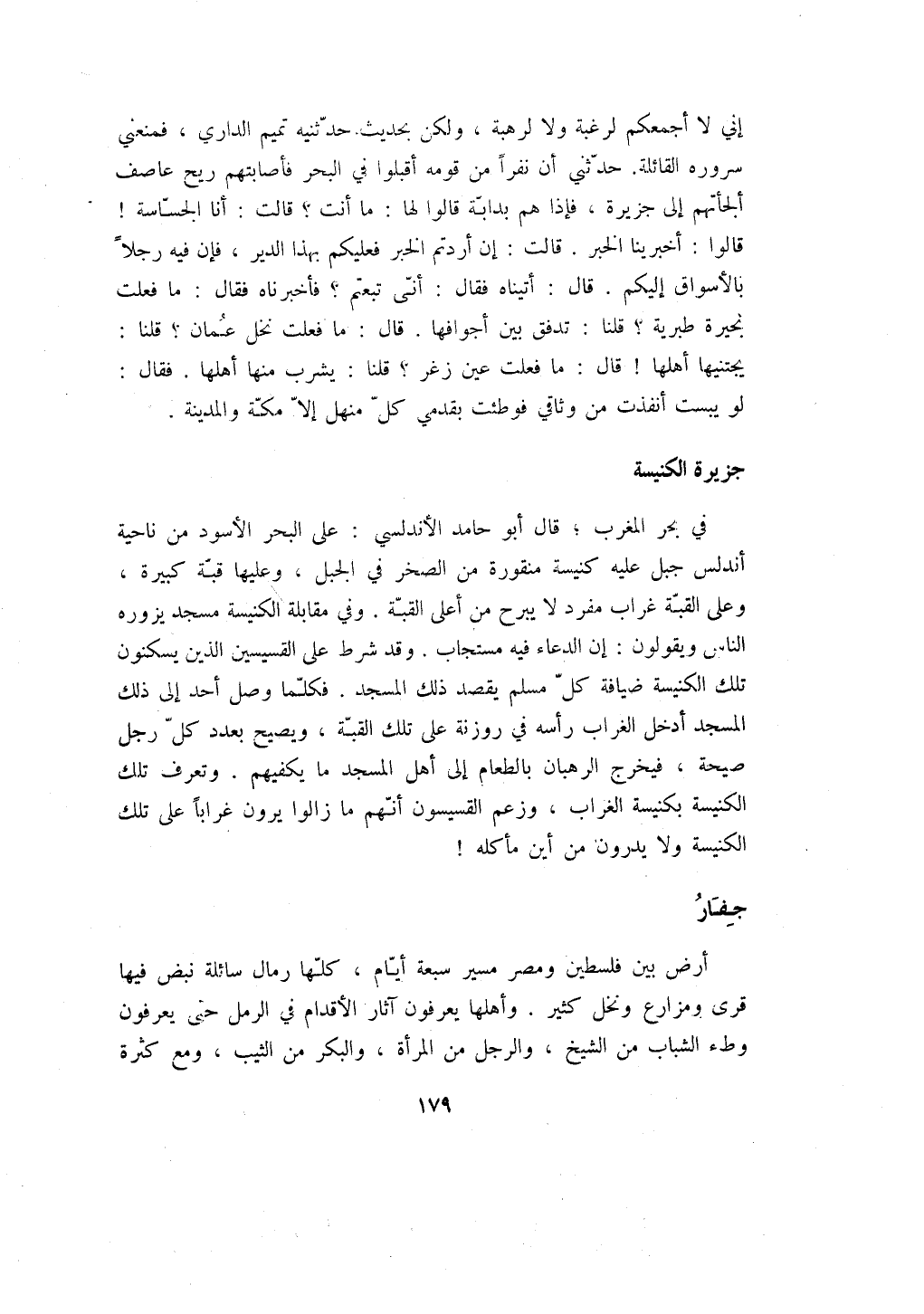 إني لا أجمعكم لرغبة ولا لرهبة ، ولكن بحديث حدّثنيه تميم الداري ، فمنعني سروره القائلة. حدّثني أن نفراً من قومه أقبلوا في البحر فأصابتهم ريح عاصف ألجأتهم إلى جزيرة ، فإذا هم بدابّة قالوا لها : ما أنت ؟ قالت : أنا الجسّاسة ! قالوا : أخبرينا الخبر . قالت : إن أردتم الخبر فعليكم بهذا الدير ، فإن فيه رجلاً بالأسواق إليكم . قال : أتيناه فقال : أنّى تبعتم ؟ فأخبرناه فقال : ما فعلت بحيرة طبرية ؟ قلنا : تدفق بين أجوافها . قال : ما فعلت نخل عُمان ؟ قلنا : يجتنيها أهلها ! قال : ما فعلت عين زغر ؟ قلنا : يشرب منها أهلها . فقال : لو يبست أنفذت من وثاقي فوطئت بقدمي كلّ منهل إلاّ مكّة والمدينة .

جزيرة الكنيسة

في بحر المغرب ؛ قال أبو حامد الأندلسي : على البحر الأسود من ناحية أندلس جبل عليه كنيسة منقورة من الصخر في الجبل ، وعليها قبّة كبيرة ، وعلى القبّة غراب مفرد لا يبرح من أعلى القبّة . وفي مقابلة الكنيسة مسجد يزوره الناس ويقولون : إن الدعاء فيه مستجاب . وقد شرط على القسيسين الذين يسكنون تلك الكنيسة ضيافة كلّ مسلم يقصد ذلك المسجد . فكلّما وصل أحد إلى ذلك المسجد أدخل الغراب رأسه في روزنة على تلك القبّة ، ويصيح بعدد كلّ رجل صيحة ، فيخرج الرهبان بالطعام إلى أهل المسجد ما يكفيهم . وتعرف تلك الكنيسة بكنيسة الغراب ، وزعم القسيسون أنّهم ما زالوا يرون غراباً على تلك الكنيسة ولا يدرون من أين مأكله !

جِفَارُ

أرض بين فلسطين ومصر مسير سبعة أيّام ، كلّها رمال سائلة نبض فيها قرى ومزارع ونخل كثير . وأهلها يعرفون آثار الأقدام في الرمل حتى يعرفون وطء الشباب من الشيخ ، والرجل من المرأة ، والبكر من الثيب ، ومع كثرة

١٧٩